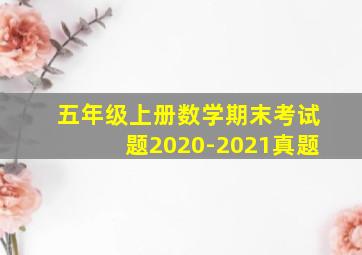 五年级上册数学期末考试题2020-2021真题